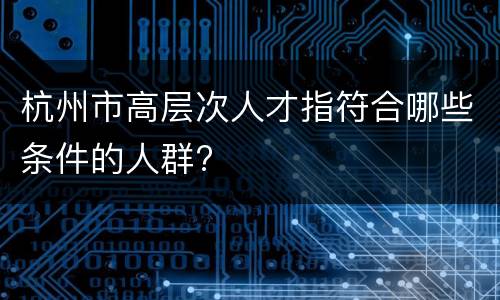 杭州市高层次人才指符合哪些条件的人群?